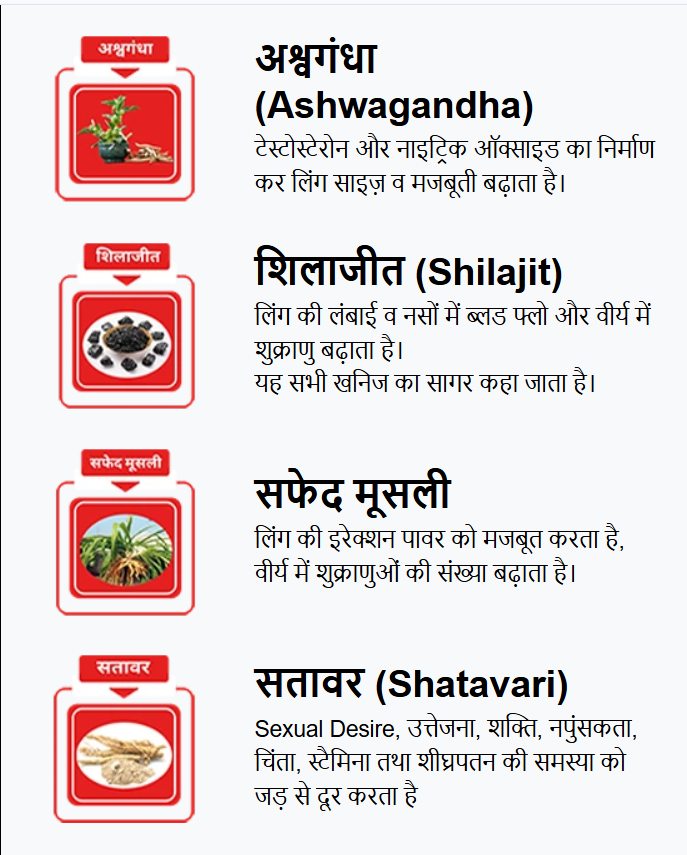 अश्वगंधा

अश्वगंधा
(Ashwagandha)

टेस्टोस्टेरोन और नाइट्रिक ऑक्साइड का निर्माण कर लिंग साइज़ व मजबूती बढ़ाता है।

शिलाजीत

शिलाजीत (Shilajit)

लिंग की लंबाई व नसों में ब्लड फ्लो और वीर्य में शुक्राणु बढ़ाता है।
यह सभी खनिज का सागर कहा जाता है।

सफेद मूसली

सफेद मूसली

लिंग की इरेक्शन पावर को मजबूत करता है, वीर्य में शुक्राणुओं की संख्या बढ़ाता है।

सतावर

सतावर (Shatavari)

Sexual Desire, उत्तेजना, शक्ति, नपुंसकता, चिंता, स्टैमिना तथा शीघ्रपतन की समस्या को जड़ से दूर करता है